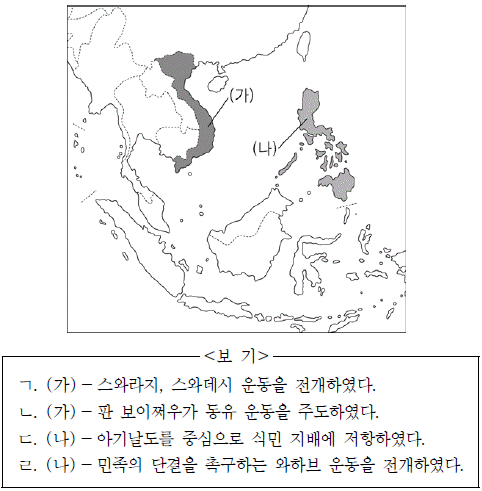 (가)

(나)

<보 기>

ㄱ. (가) – 스와라지, 스와데시 운동을 전개하였다.
ㄴ. (가) – 판 보이쩌우가 동유 운동을 주도하였다.
ㄷ. (나) – 아기날도를 중심으로 식민 지배에 저항하였다.
ㄹ. (나) – 민족의 단결을 촉구하는 와하브 운동을 전개하였다.